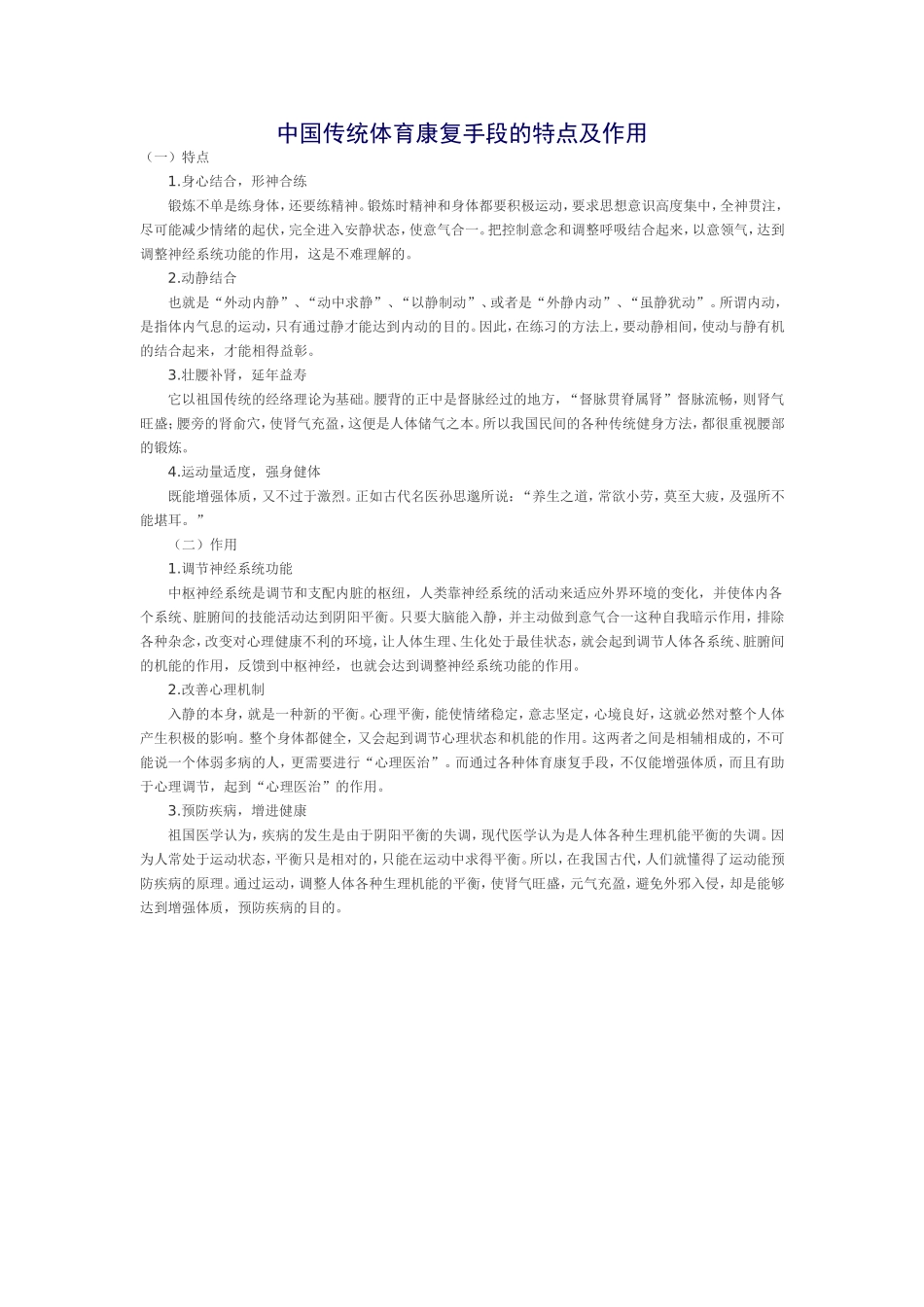 中国传统体育康复手段的特点及作用

（一）特点

1.身心结合，形神合练

锻炼不单是练身体，还要练精神。锻炼时精神和身体都要积极运动，要求思想意识高度集中，全神贯注，尽可能减少情绪的起伏，完全进入安静状态，使意气合一。把控制意念和调整呼吸结合起来，以意领气，达到调整神经系统功能的作用，这是不难理解的。

2.动静结合

也就是“外动内静”、“动中求静”、“以静制动”、或者是“外静内动”、“虽静犹动”。所谓内动，是指体内气息的运动，只有通过静才能达到内动的目的。因此，在练习的方法上，要动静相间，使动与静有机的结合起来，才能相得益彰。

3.壮腰补肾，延年益寿

它以祖国传统的经络理论为基础。腰背的正中是督脉经过的地方，“督脉贯脊属肾”督脉流畅，则肾气旺盛；腰旁的肾俞穴，使肾气充盈，这便是人体储气之本。所以我国民间的各种传统健身方法，都很重视腰部的锻炼。

4.运动量适度，强身健体

既能增强体质，又不过于激烈。正如古代名医孙思邈所说：“养生之道，常欲小劳，莫至大疲，及强所不能堪耳。”

（二）作用

1.调节神经系统功能

中枢神经系统是调节和支配内脏的枢纽，人类靠神经系统的活动来适应外界环境的变化，并使体内各个系统、脏腑间的技能活动达到阴阳平衡。只要大脑能入静，并主动做到意气合一这种自我暗示作用，排除各种杂念，改变对心理健康不利的环境，让人体生理、生化处于最佳状态，就会起到调节人体各系统、脏腑间的机能的作用，反馈到中枢神经，也就会达到调整神经系统功能的作用。

2.改善心理机制

入静的本身，就是一种新的平衡。心理平衡，能使情绪稳定，意志坚定，心境良好，这就必然对整个人体产生积极的影响。整个身体都健全，又会起到调节心理状态和机能的作用。这两者之间是相辅相成的，不可能说一个体弱多病的人，更需要进行“心理医治”。而通过各种体育康复手段，不仅能增强体质，而且有助于心理调节，起到“心理医治”的作用。

3.预防疾病，增进健康

祖国医学认为，疾病的发生是由于阴阳平衡的失调，现代医学认为是人体各种生理机能平衡的失调。因为人常处于运动状态，平衡只是相对的，只能在运动中求得平衡。所以，在我国古代，人们就懂得了运动能预防疾病的原理。通过运动，调整人体各种生理机能的平衡，使肾气旺盛，元气充盈，避免外邪入侵，却是能够达到增强体质，预防疾病的目的。